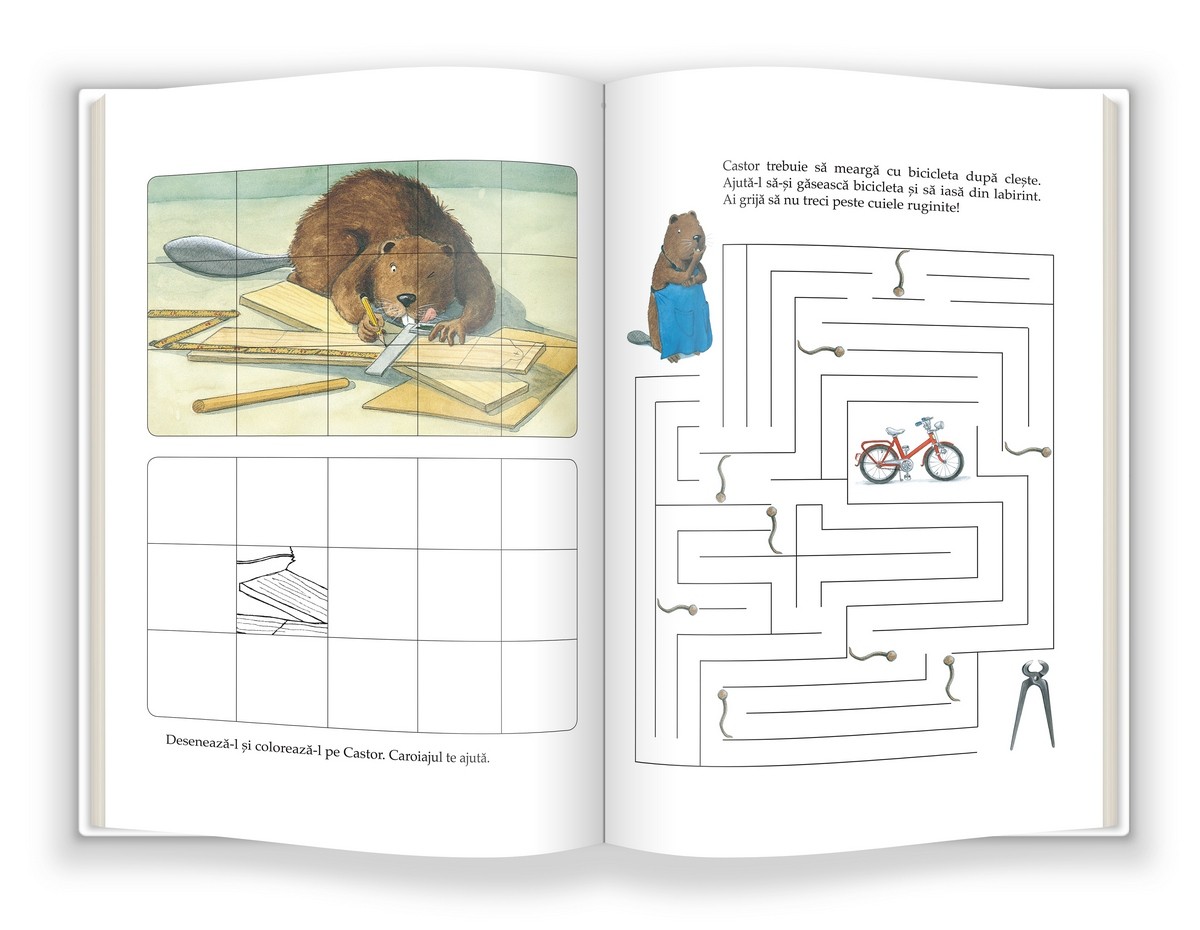 Desenează-l și colorează-l pe Castor. Caroiajul te ajută.

Castor trebuie să meargă cu bicicleta după clește. Ajută-l să-și găsească bicicleta și să iasă din labirint. Ai grijă să nu treci peste cuiele ruginite!